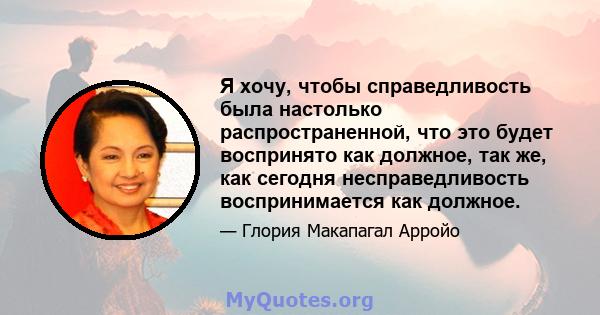 Я хочу, чтобы справедливость была настолько распространенной, что это будет воспринято как должное, так же, как сегодня несправедливость воспринимается как должное.

— Глория Макапагал Арройо

MyQuotes.org